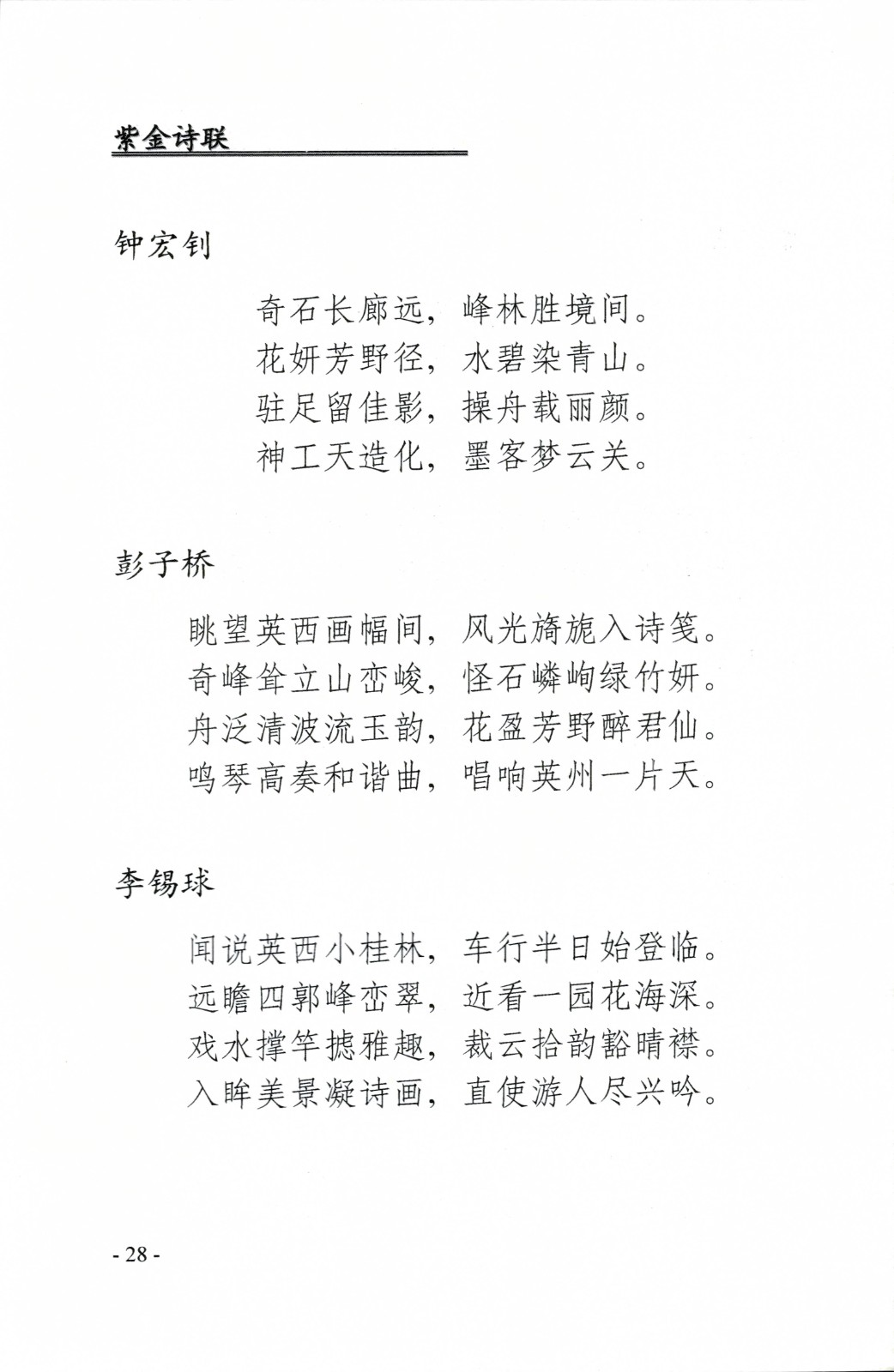 紫金诗联

钟宏钊

奇石长廊远，峰林胜境间。
花妍芳野径，水碧染青山。
驻足留佳影，操舟载丽颜。
神工天造化，墨客梦云关。

彭子桥

眺望英西画幅间，风光旖旎入诗笺。
奇峰耸立山峦峻，怪石嶙峋绿竹妍。
舟泛清波流玉韵，花盈芳野醉君仙。
鸣琴高奏和谐曲，唱响英州一片天。

李锡球

闻说英西小桂林，车行半日始登临。
远瞻四郭峰峦翠，近看一园花海深。
戏水撑竿摅雅趣，裁云拾韵豁晴襟。
入眸美景凝诗画，直使游人尽兴吟。

- 28 -